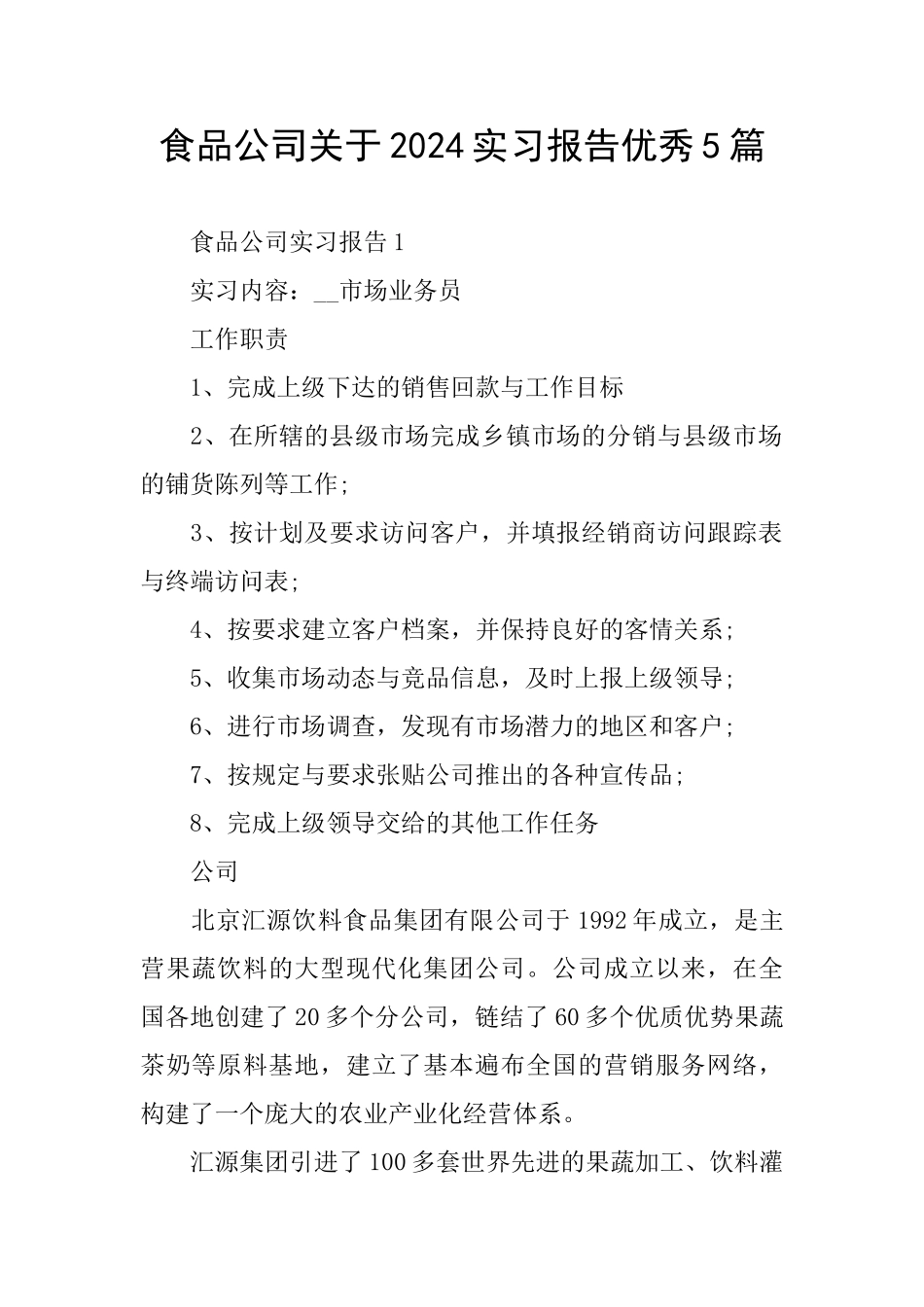 食品公司关于2024实习报告优秀5篇

食品公司实习报告1

实习内容：__市场业务员

工作职责

1、完成上级下达的销售回款与工作目标

2、在所辖的县级市场完成乡镇市场的分销与县级市场的铺货陈列等工作;

3、按计划及要求访问客户，并填报经销商访问跟踪表与终端访问表;

4、按要求建立客户档案，并保持良好的客情关系;

5、收集市场动态与竞品信息，及时上报上级领导;

6、进行市场调查，发现有市场潜力的地区和客户;

7、按规定与要求张贴公司推出的各种宣传品;

8、完成上级领导交给的其他工作任务

公司

北京汇源饮料食品集团有限公司于1992年成立，是主营果蔬饮料的大型现代化集团公司。公司成立以来，在全国各地创建了20多个分公司，链结了60多个优质优势果蔬茶奶等原料基地，建立了基本遍布全国的营销服务网络，构建了一个庞大的农业产业化经营体系。

汇源集团引进了100多套世界先进的果蔬加工、饮料灌